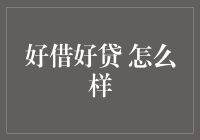 好借好贷 怎么样